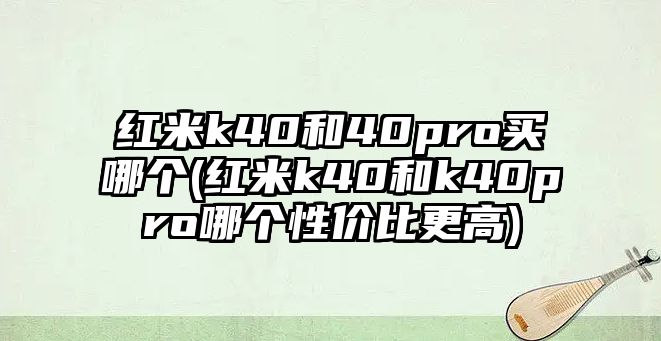 红米k40和40pro买哪个(红米k40和k40pro哪个性价比更高)